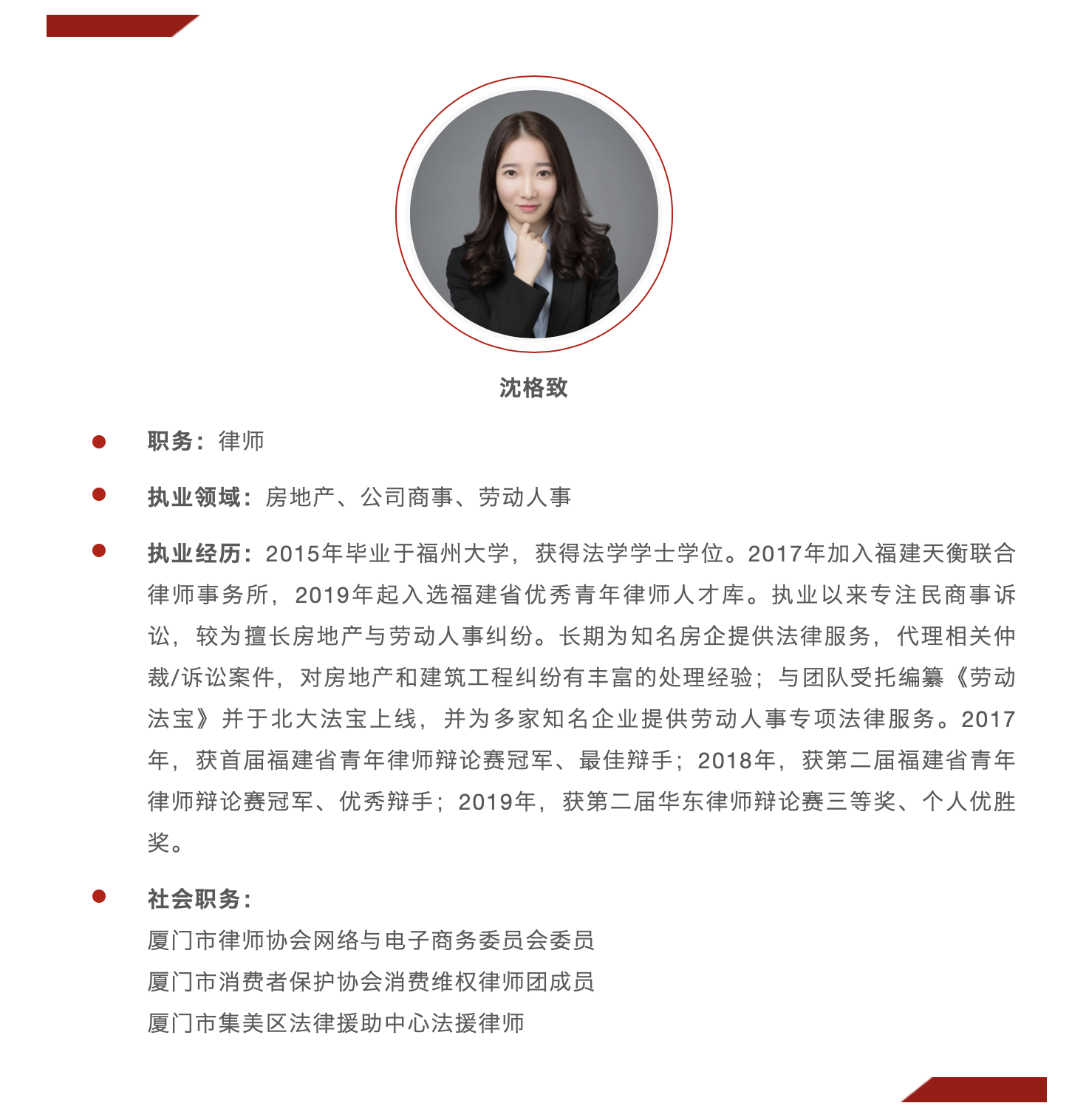 沈格致

职务：律师

执业领域：房地产、公司商事、劳动人事

执业经历：2015年毕业于福州大学，获得法学学士学位。2017年加入福建天衡联合律师事务所，2019年起入选福建省优秀青年律师人才库。执业以来专注民商事诉讼，较为擅长房地产与劳动人事纠纷。长期为知名房企提供法律服务，代理相关仲裁/诉讼案件，对房地产和建筑工程纠纷有丰富的处理经验；与团队受托编纂《劳动法宝》并于北大法宝上线，并为多家知名企业提供劳动人事专项法律服务。2017年，获首届福建省青年律师辩论赛冠军、最佳辩手；2018年，获第二届福建省青年律师辩论赛冠军、优秀辩手；2019年，获第二届华东律师辩论赛三等奖、个人优胜奖。

社会职务：
厦门市律师协会网络与电子商务委员会委员
厦门市消费者保护协会消费维权律师团成员
厦门市集美区法律援助中心法援律师